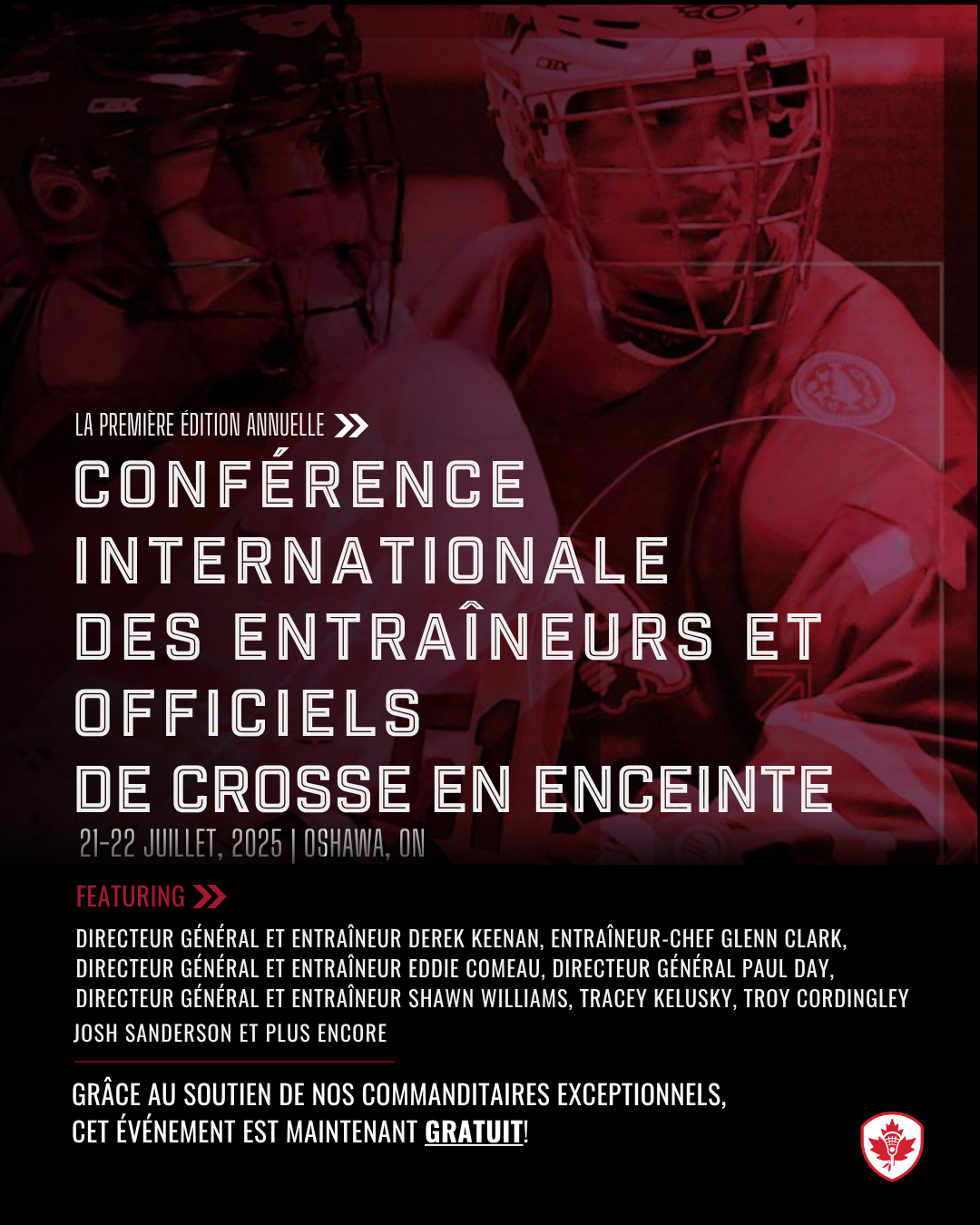 LA PREMIÈRE ÉDITION ANNUELLE

CONFÉRENCE INTERNATIONALE DES ENTRAÎNEURS ET OFFICIELS DE CROSSE EN ENCEINTE

21-22 JUILLET, 2025 | OSHAWA, ON

FEATURING

DIRECTEUR GÉNÉRAL ET ENTRAÎNEUR DEREK KEENAN, ENTRAÎNEUR-CHEF GLENN CLARK, DIRECTEUR GÉNÉRAL ET ENTRAÎNEUR EDDIE COMEAU, DIRECTEUR GÉNÉRAL PAUL DAY, DIRECTEUR GÉNÉRAL ET ENTRAÎNEUR SHAWN WILLIAMS, TRACEY KELUSKY, TROY CORDINGLEY JOSH SANDERSON ET PLUS ENCORE

GRÂCE AU SOUTIEN DE NOS COMMANDITAIRES EXCEPTIONNELS, CET ÉVÉNEMENT EST MAINTENANT GRATUIT!